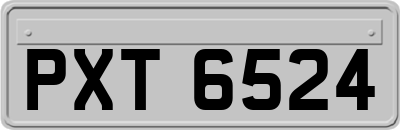 PXT 6524